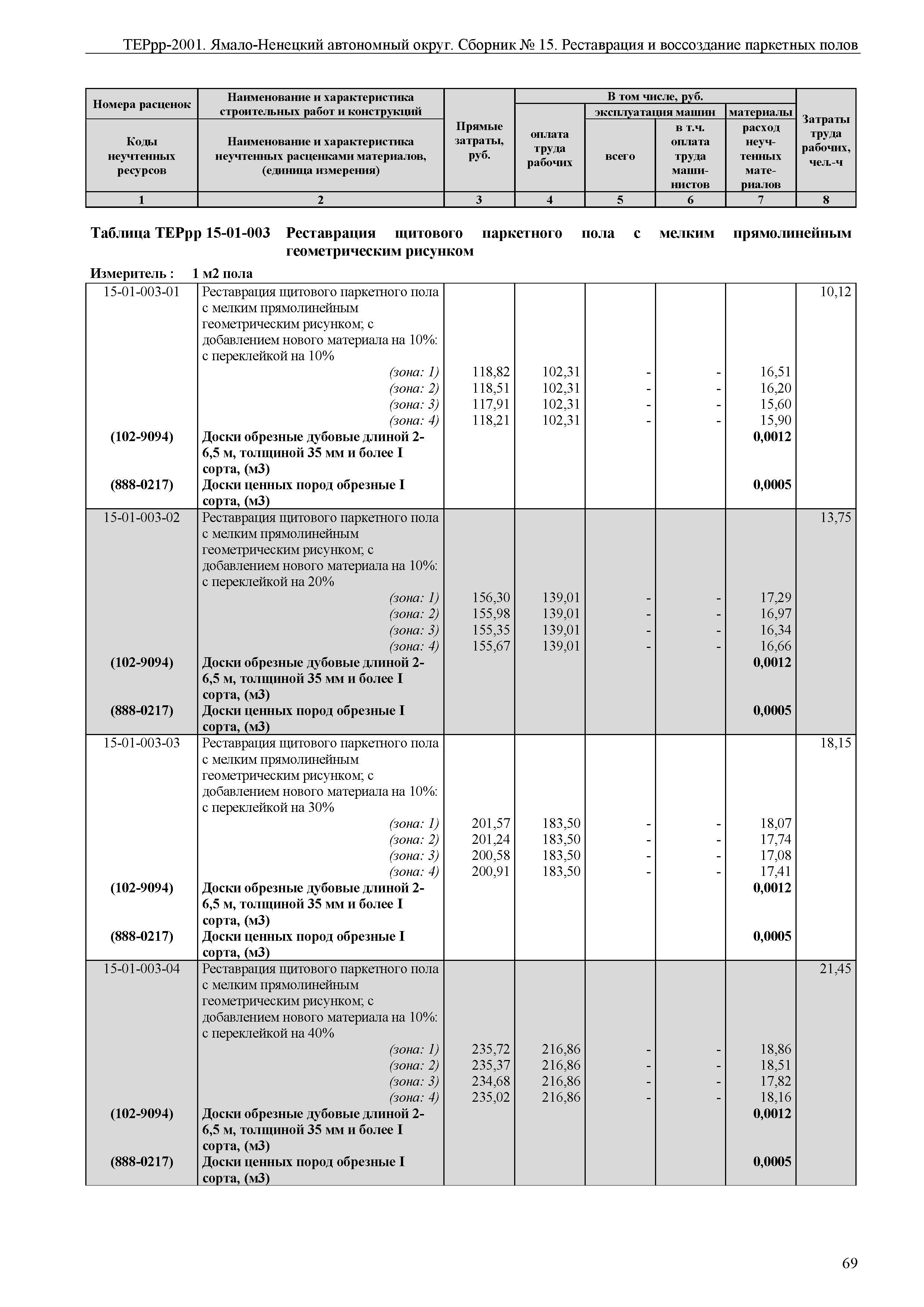 ТЕРрр-2001. Ямало-Ненецкий автономный округ. Сборник № 15. Реставрация и воссоздание паркетных полов

| Номера расценок / Коды неучтенных ресурсов | Наименование и характеристика строительных работ и конструкций / Наименование и характеристика неучтенных расценками материалов, (единица измерения) | Прямые затраты, руб. | В том числе, руб.: оплата труда рабочих | эксплуатация машин: всего | эксплуатация машин: в т.ч. оплата труда машинистов | материалы: расход неучтенных материалов | Затраты труда рабочих, чел.-ч |
|---|---|---|---|---|---|---|---|
| 1 | 2 | 3 | 4 | 5 | 6 | 7 | 8 |

Таблица ТЕРрр 15-01-003 Реставрация щитового паркетного пола с мелким прямолинейным геометрическим рисунком

Измеритель : 1 м2 пола

| | | | | | | | |
|---|---|---|---|---|---|---|---|
| 15-01-003-01 | Реставрация щитового паркетного пола с мелким прямолинейным геометрическим рисунком; с добавлением нового материала на 10%: с переклейкой на 10% | | | | | | 10,12 |
| | (зона: 1) | 118,82 | 102,31 | - | - | 16,51 | |
| | (зона: 2) | 118,51 | 102,31 | - | - | 16,20 | |
| | (зона: 3) | 117,91 | 102,31 | - | - | 15,60 | |
| | (зона: 4) | 118,21 | 102,31 | - | - | 15,90 | |
| (102-9094) | Доски обрезные дубовые длиной 2-6,5 м, толщиной 35 мм и более I сорта, (м3) | | | | | 0,0012 | |
| (888-0217) | Доски ценных пород обрезные I сорта, (м3) | | | | | 0,0005 | |
| 15-01-003-02 | Реставрация щитового паркетного пола с мелким прямолинейным геометрическим рисунком; с добавлением нового материала на 10%: с переклейкой на 20% | | | | | | 13,75 |
| | (зона: 1) | 156,30 | 139,01 | - | - | 17,29 | |
| | (зона: 2) | 155,98 | 139,01 | - | - | 16,97 | |
| | (зона: 3) | 155,35 | 139,01 | - | - | 16,34 | |
| | (зона: 4) | 155,67 | 139,01 | - | - | 16,66 | |
| (102-9094) | Доски обрезные дубовые длиной 2-6,5 м, толщиной 35 мм и более I сорта, (м3) | | | | | 0,0012 | |
| (888-0217) | Доски ценных пород обрезные I сорта, (м3) | | | | | 0,0005 | |
| 15-01-003-03 | Реставрация щитового паркетного пола с мелким прямолинейным геометрическим рисунком; с добавлением нового материала на 10%: с переклейкой на 30% | | | | | | 18,15 |
| | (зона: 1) | 201,57 | 183,50 | - | - | 18,07 | |
| | (зона: 2) | 201,24 | 183,50 | - | - | 17,74 | |
| | (зона: 3) | 200,58 | 183,50 | - | - | 17,08 | |
| | (зона: 4) | 200,91 | 183,50 | - | - | 17,41 | |
| (102-9094) | Доски обрезные дубовые длиной 2-6,5 м, толщиной 35 мм и более I сорта, (м3) | | | | | 0,0012 | |
| (888-0217) | Доски ценных пород обрезные I сорта, (м3) | | | | | 0,0005 | |
| 15-01-003-04 | Реставрация щитового паркетного пола с мелким прямолинейным геометрическим рисунком; с добавлением нового материала на 10%: с переклейкой на 40% | | | | | | 21,45 |
| | (зона: 1) | 235,72 | 216,86 | - | - | 18,86 | |
| | (зона: 2) | 235,37 | 216,86 | - | - | 18,51 | |
| | (зона: 3) | 234,68 | 216,86 | - | - | 17,82 | |
| | (зона: 4) | 235,02 | 216,86 | - | - | 18,16 | |
| (102-9094) | Доски обрезные дубовые длиной 2-6,5 м, толщиной 35 мм и более I сорта, (м3) | | | | | 0,0012 | |
| (888-0217) | Доски ценных пород обрезные I сорта, (м3) | | | | | 0,0005 | |

69